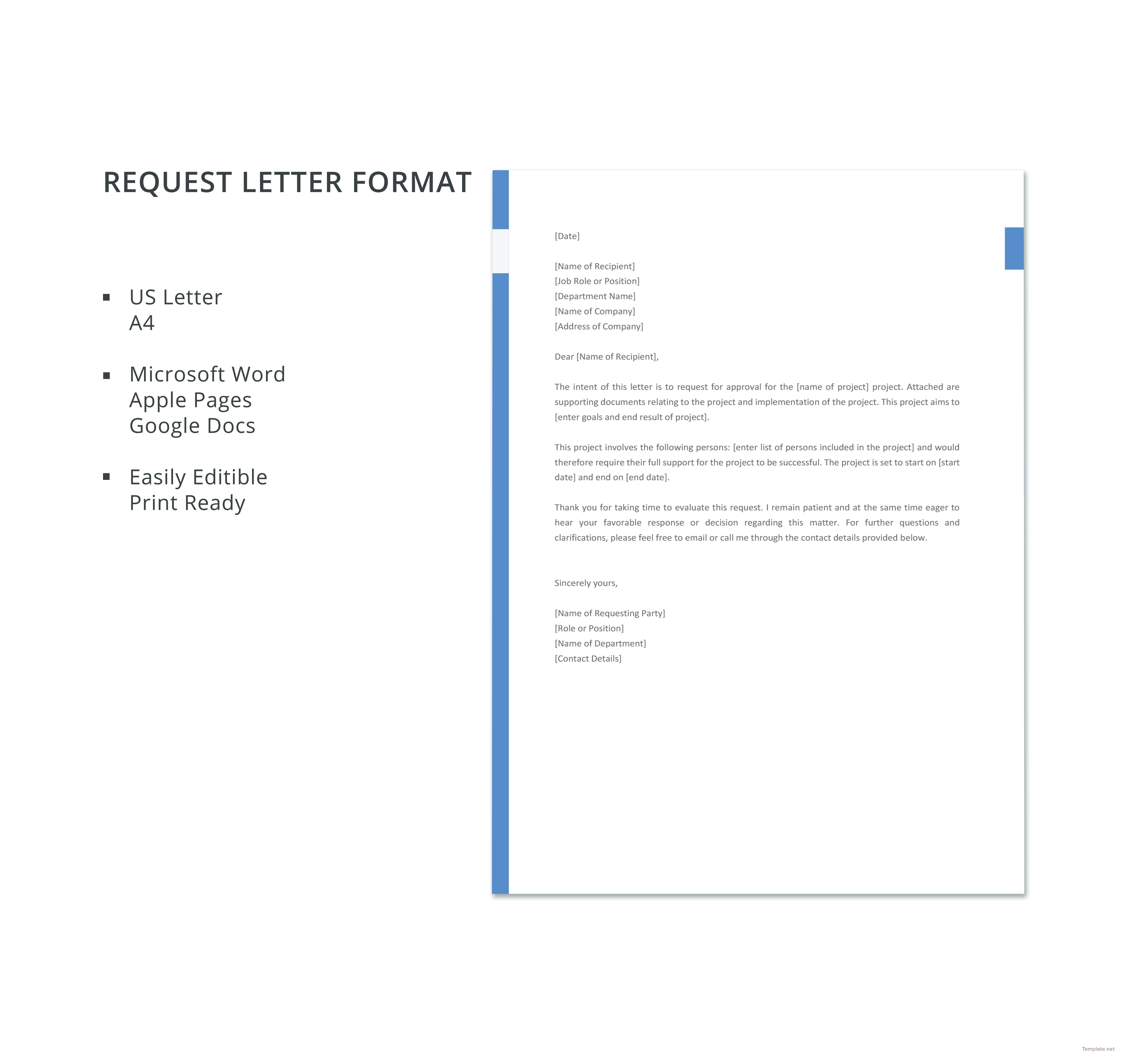 REQUEST LETTER FORMAT

▪ US Letter
A4

▪ Microsoft Word
Apple Pages
Google Docs

▪ Easily Editible
Print Ready

[Date]

[Name of Recipient]
[Job Role or Position]
[Department Name]
[Name of Company]
[Address of Company]

Dear [Name of Recipient],

The intent of this letter is to request for approval for the [name of project] project. Attached are supporting documents relating to the project and implementation of the project. This project aims to [enter goals and end result of project].

This project involves the following persons: [enter list of persons included in the project] and would therefore require their full support for the project to be successful. The project is set to start on [start date] and end on [end date].

Thank you for taking time to evaluate this request. I remain patient and at the same time eager to hear your favorable response or decision regarding this matter. For further questions and clarifications, please feel free to email or call me through the contact details provided below.

Sincerely yours,

[Name of Requesting Party]
[Role or Position]
[Name of Department]
[Contact Details]

Template.net